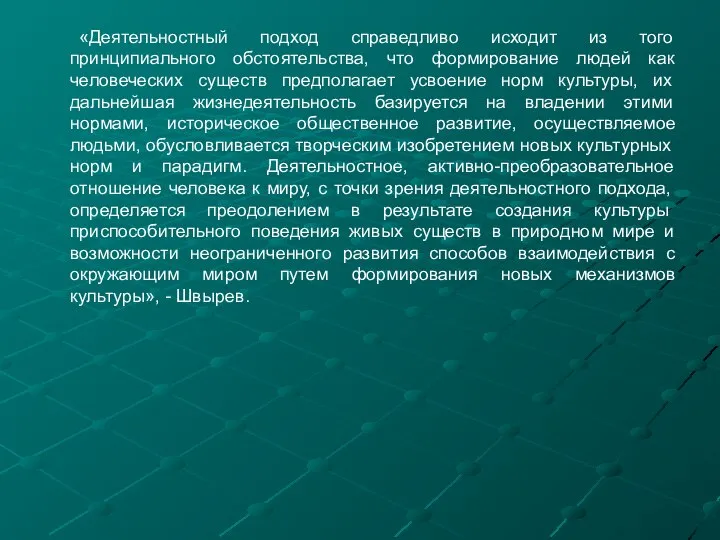 «Деятельностный подход справедливо исходит из того принципиального обстоятельства, что формирование людей как человеческих существ предполагает усвоение норм культуры, их дальнейшая жизнедеятельность базируется на владении этими нормами, историческое общественное развитие, осуществляемое людьми, обусловливается творческим изобретением новых культурных норм и парадигм. Деятельностное, активно-преобразовательное отношение человека к миру, с точки зрения деятельностного подхода, определяется преодолением в результате создания культуры приспособительного поведения живых существ в природном мире и возможности неограниченного развития способов взаимодействия с окружающим миром путем формирования новых механизмов культуры», - Швырев.